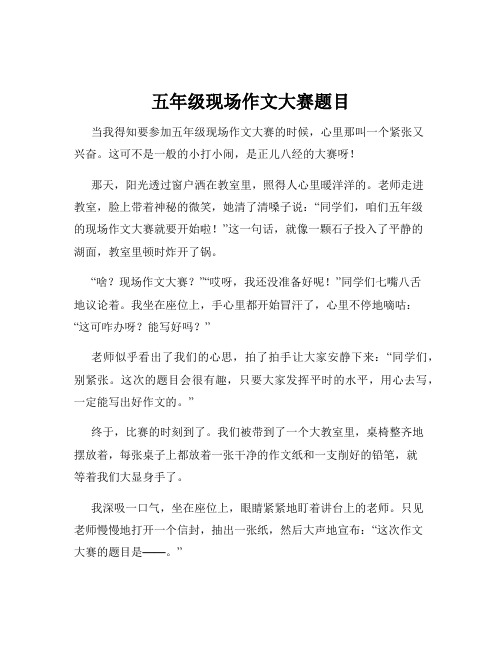 五年级现场作文大赛题目

当我得知要参加五年级现场作文大赛的时候，心里那叫一个紧张又兴奋。这可不是一般的小打小闹，是正儿八经的大赛呀！

那天，阳光透过窗户洒在教室里，照得人心里暖洋洋的。老师走进教室，脸上带着神秘的微笑，她清了清嗓子说：“同学们，咱们五年级的现场作文大赛就要开始啦！”这一句话，就像一颗石子投入了平静的湖面，教室里顿时炸开了锅。

“啥？现场作文大赛？”“哎呀，我还没准备好呢！”同学们七嘴八舌地议论着。我坐在座位上，手心里都开始冒汗了，心里不停地嘀咕：“这可咋办呀？能写好吗？”

老师似乎看出了我们的心思，拍了拍手让大家安静下来：“同学们，别紧张。这次的题目会很有趣，只要大家发挥平时的水平，用心去写，一定能写出好作文的。”

终于，比赛的时刻到了。我们被带到了一个大教室里，桌椅整齐地摆放着，每张桌子上都放着一张干净的作文纸和一支削好的铅笔，就等着我们大显身手了。

我深吸一口气，坐在座位上，眼睛紧紧地盯着讲台上的老师。只见老师慢慢地打开一个信封，抽出一张纸，然后大声地宣布：“这次作文大赛的题目是——。”